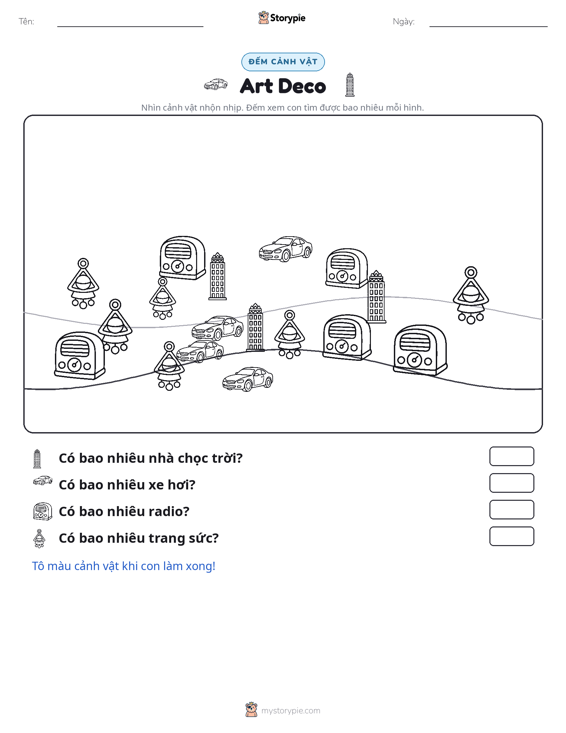 Tên: ____ Storypie Ngày: ____

ĐẾM CẢNH VẬT

Art Deco

Nhìn cảnh vật nhộn nhịp. Đếm xem con tìm được bao nhiêu mỗi hình.

Có bao nhiêu nhà chọc trời?

Có bao nhiêu xe hơi?

Có bao nhiêu radio?

Có bao nhiêu trang sức?

Tô màu cảnh vật khi con làm xong!

mystorypie.com